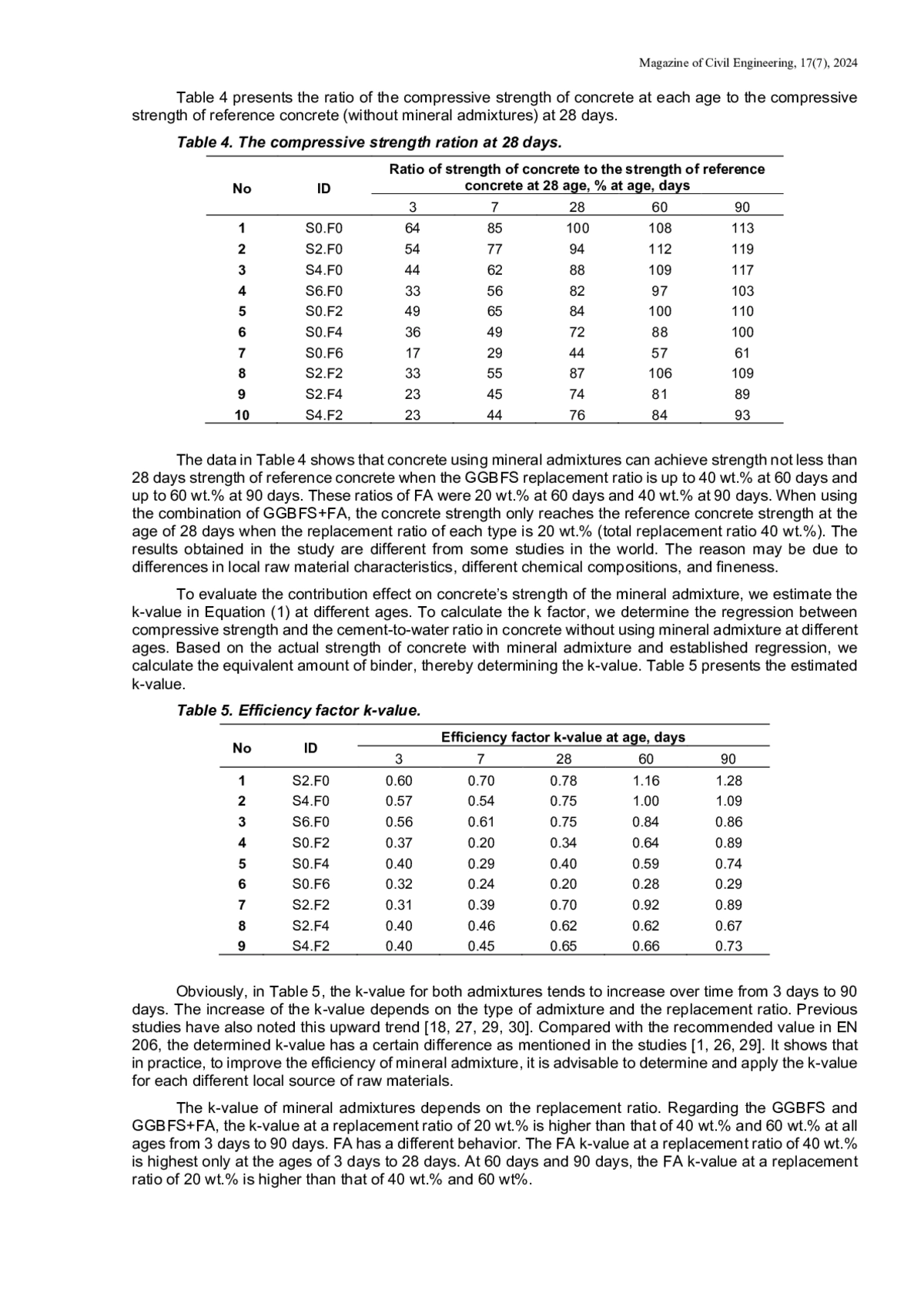 Magazine of Civil Engineering, 17(7), 2024

Table 4 presents the ratio of the compressive strength of concrete at each age to the compressive strength of reference concrete (without mineral admixtures) at 28 days.

Table 4. The compressive strength ration at 28 days.

| No | ID | Ratio of strength of concrete to the strength of reference concrete at 28 age, % at age, days | | | | |
|---|---|---|---|---|---|---|
| | | 3 | 7 | 28 | 60 | 90 |
| 1 | S0.F0 | 64 | 85 | 100 | 108 | 113 |
| 2 | S2.F0 | 54 | 77 | 94 | 112 | 119 |
| 3 | S4.F0 | 44 | 62 | 88 | 109 | 117 |
| 4 | S6.F0 | 33 | 56 | 82 | 97 | 103 |
| 5 | S0.F2 | 49 | 65 | 84 | 100 | 110 |
| 6 | S0.F4 | 36 | 49 | 72 | 88 | 100 |
| 7 | S0.F6 | 17 | 29 | 44 | 57 | 61 |
| 8 | S2.F2 | 33 | 55 | 87 | 106 | 109 |
| 9 | S2.F4 | 23 | 45 | 74 | 81 | 89 |
| 10 | S4.F2 | 23 | 44 | 76 | 84 | 93 |

The data in Table 4 shows that concrete using mineral admixtures can achieve strength not less than 28 days strength of reference concrete when the GGBFS replacement ratio is up to 40 wt.% at 60 days and up to 60 wt.% at 90 days. These ratios of FA were 20 wt.% at 60 days and 40 wt.% at 90 days. When using the combination of GGBFS+FA, the concrete strength only reaches the reference concrete strength at the age of 28 days when the replacement ratio of each type is 20 wt.% (total replacement ratio 40 wt.%). The results obtained in the study are different from some studies in the world. The reason may be due to differences in local raw material characteristics, different chemical compositions, and fineness.

To evaluate the contribution effect on concrete's strength of the mineral admixture, we estimate the k-value in Equation (1) at different ages. To calculate the k factor, we determine the regression between compressive strength and the cement-to-water ratio in concrete without using mineral admixture at different ages. Based on the actual strength of concrete with mineral admixture and established regression, we calculate the equivalent amount of binder, thereby determining the k-value. Table 5 presents the estimated k-value.

Table 5. Efficiency factor k-value.

| No | ID | Efficiency factor k-value at age, days | | | | |
|---|---|---|---|---|---|---|
| | | 3 | 7 | 28 | 60 | 90 |
| 1 | S2.F0 | 0.60 | 0.70 | 0.78 | 1.16 | 1.28 |
| 2 | S4.F0 | 0.57 | 0.54 | 0.75 | 1.00 | 1.09 |
| 3 | S6.F0 | 0.56 | 0.61 | 0.75 | 0.84 | 0.86 |
| 4 | S0.F2 | 0.37 | 0.20 | 0.34 | 0.64 | 0.89 |
| 5 | S0.F4 | 0.40 | 0.29 | 0.40 | 0.59 | 0.74 |
| 6 | S0.F6 | 0.32 | 0.24 | 0.20 | 0.28 | 0.29 |
| 7 | S2.F2 | 0.31 | 0.39 | 0.70 | 0.92 | 0.89 |
| 8 | S2.F4 | 0.40 | 0.46 | 0.62 | 0.62 | 0.67 |
| 9 | S4.F2 | 0.40 | 0.45 | 0.65 | 0.66 | 0.73 |

Obviously, in Table 5, the k-value for both admixtures tends to increase over time from 3 days to 90 days. The increase of the k-value depends on the type of admixture and the replacement ratio. Previous studies have also noted this upward trend [18, 27, 29, 30]. Compared with the recommended value in EN 206, the determined k-value has a certain difference as mentioned in the studies [1, 26, 29]. It shows that in practice, to improve the efficiency of mineral admixture, it is advisable to determine and apply the k-value for each different local source of raw materials.

The k-value of mineral admixtures depends on the replacement ratio. Regarding the GGBFS and GGBFS+FA, the k-value at a replacement ratio of 20 wt.% is higher than that of 40 wt.% and 60 wt.% at all ages from 3 days to 90 days. FA has a different behavior. The FA k-value at a replacement ratio of 40 wt.% is highest only at the ages of 3 days to 28 days. At 60 days and 90 days, the FA k-value at a replacement ratio of 20 wt.% is higher than that of 40 wt.% and 60 wt%.